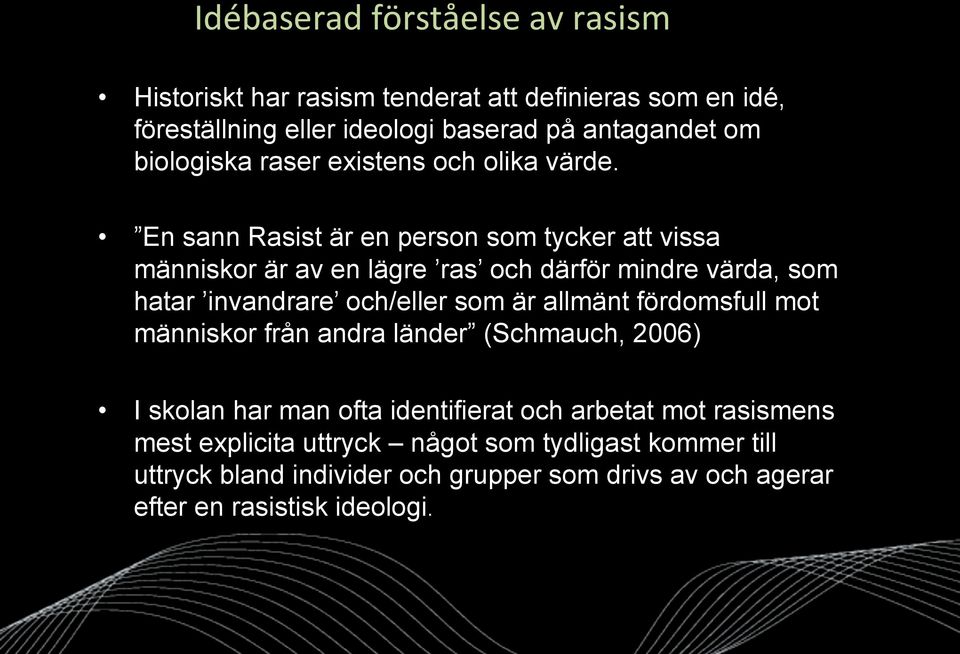 Idébaserad förståelse av rasism

• Historiskt har rasism tenderat att definieras som en idé, föreställning eller ideologi baserad på antagandet om biologiska raser existens och olika värde.

• ”En sann Rasist är en person som tycker att vissa människor är av en lägre ’ras’ och därför mindre värda, som hatar ’invandrare’ och/eller som är allmänt fördomsfull mot människor från andra länder” (Schmauch, 2006)

• I skolan har man ofta identifierat och arbetat mot rasismens mest explicita uttryck – något som tydligast kommer till uttryck bland individer och grupper som drivs av och agerar efter en rasistisk ideologi.